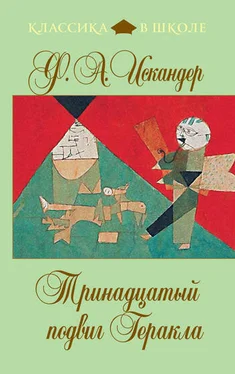 КЛАССИКА В ШКОЛЕ

Ф. А. Искандер

Тринадцатый подвиг Геракла